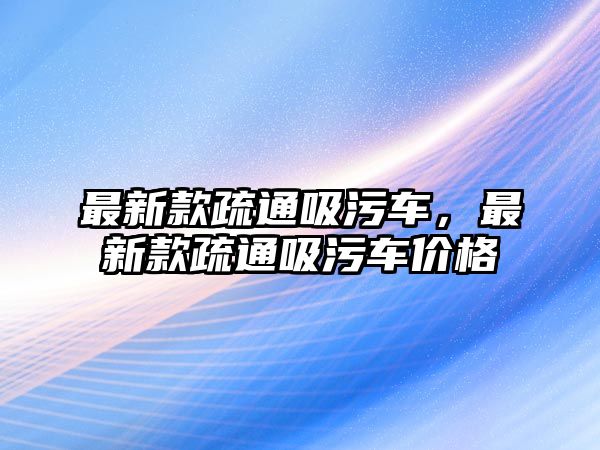 最新款疏通吸污车，最新款疏通吸污车价格